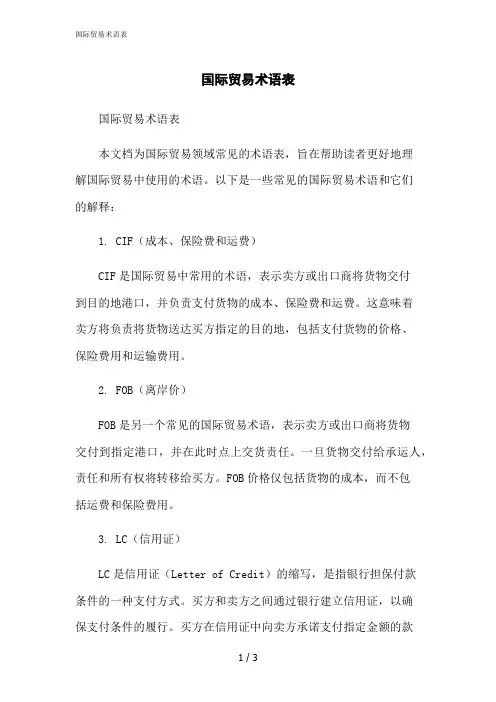 国际贸易术语表

国际贸易术语表

国际贸易术语表

本文档为国际贸易领域常见的术语表，旨在帮助读者更好地理解国际贸易中使用的术语。以下是一些常见的国际贸易术语和它们的解释：

1. CIF（成本、保险费和运费）

CIF是国际贸易中常用的术语，表示卖方或出口商将货物交付到目的地港口，并负责支付货物的成本、保险费和运费。这意味着卖方将负责将货物送达买方指定的目的地，包括支付货物的价格、保险费用和运输费用。

2. FOB（离岸价）

FOB是另一个常见的国际贸易术语，表示卖方或出口商将货物交付到指定港口，并在此时点上交货责任。一旦货物交付给承运人，责任和所有权将转移给买方。FOB价格仅包括货物的成本，而不包括运费和保险费用。

3. LC（信用证）

LC是信用证（Letter of Credit）的缩写，是指银行担保付款条件的一种支付方式。买方和卖方之间通过银行建立信用证，以确保支付条件的履行。买方在信用证中向卖方承诺支付指定金额的款

1 / 3